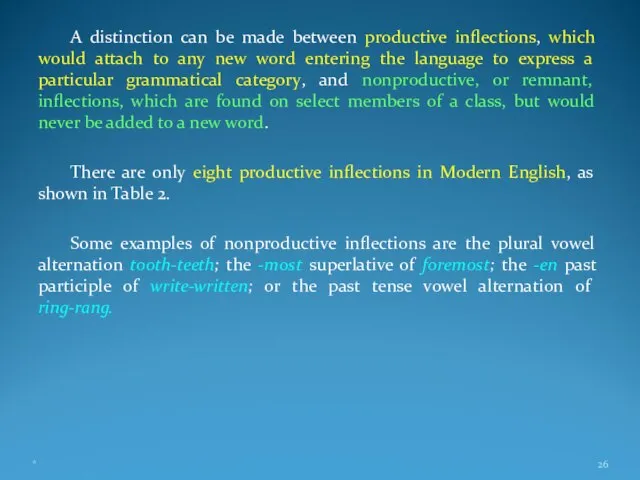 A distinction can be made between productive inflections, which would attach to any new word entering the language to express a particular grammatical category, and nonproductive, or remnant, inflections, which are found on select members of a class, but would never be added to a new word.

There are only eight productive inflections in Modern English, as shown in Table 2.

Some examples of nonproductive inflections are the plural vowel alternation tooth-teeth; the -most superlative of foremost; the -en past participle of write-written; or the past tense vowel alternation of ring-rang.

*

26